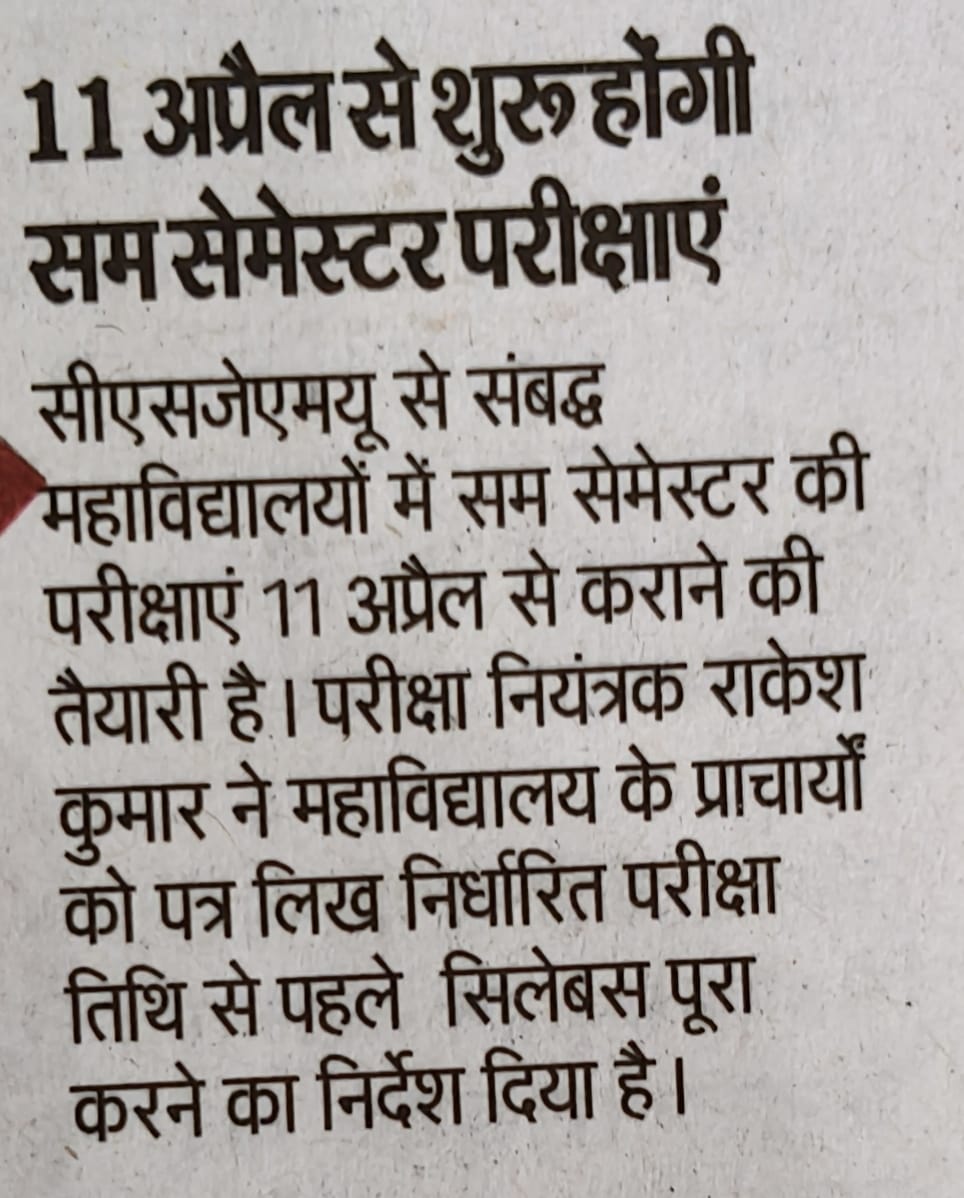 11 अप्रैल से शुरू होंगी सम सेमेस्टर परीक्षाएं

सीएसजेएमयू से संबद्ध महाविद्यालयों में सम सेमेस्टर की परीक्षाएं 11 अप्रैल से कराने की तैयारी है। परीक्षा नियंत्रक राकेश कुमार ने महाविद्यालय के प्राचार्यों को पत्र लिख निर्धारित परीक्षा तिथि से पहले सिलेबस पूरा करने का निर्देश दिया है।